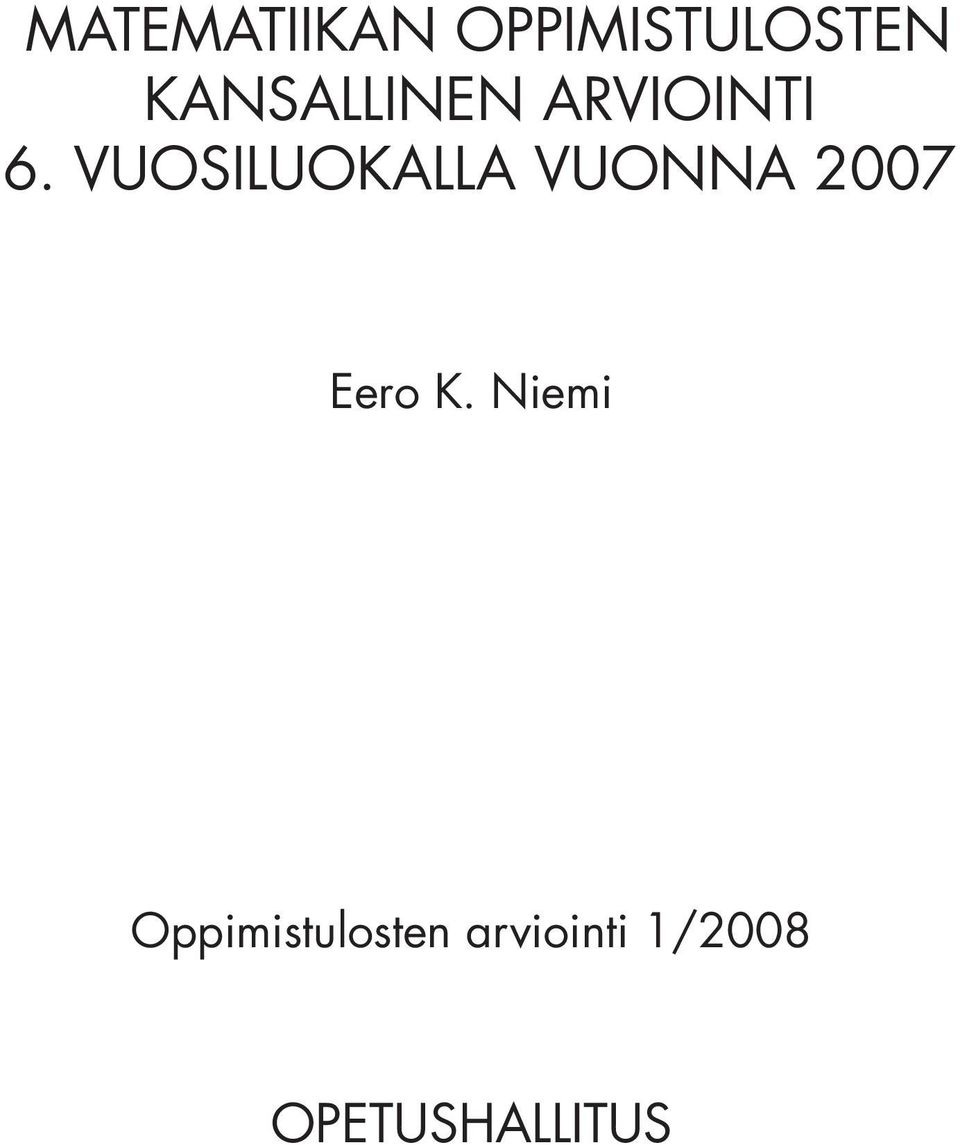 MATEMATIIKAN OPPIMISTULOSTEN KANSALLINEN ARVIOINTI 6. VUOSILUOKALLA VUONNA 2007

Eero K. Niemi

Oppimistulosten arviointi 1/2008

OPETUSHALLITUS